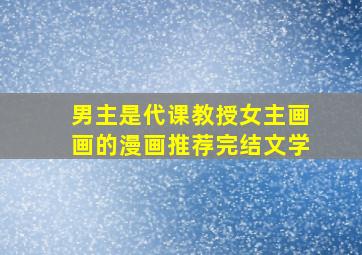 男主是代课教授女主画画的漫画推荐完结文学